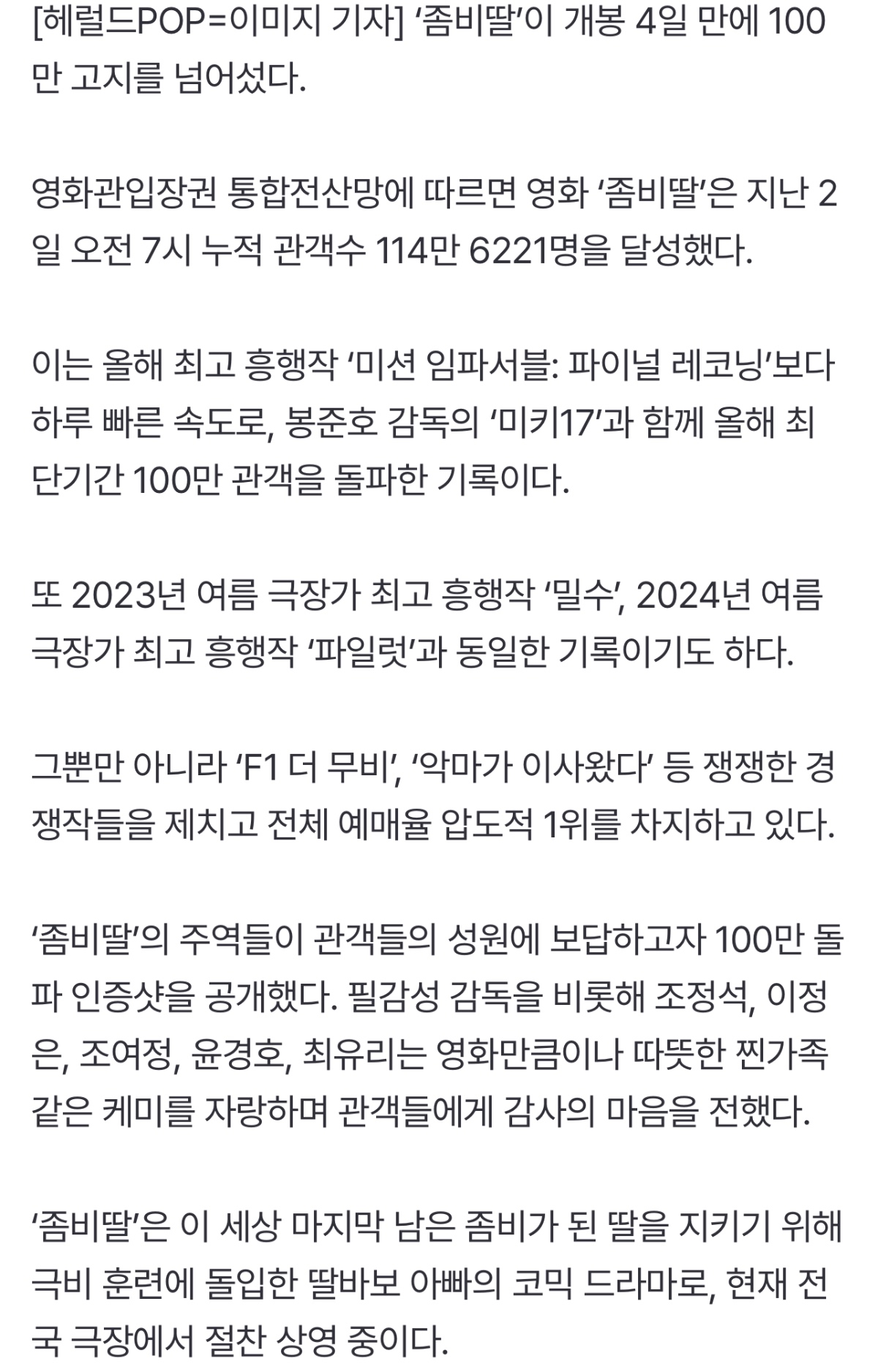 [헤럴드POP=이미지 기자] ‘좀비딸’이 개봉 4일 만에 100만 고지를 넘어섰다.

영화관입장권 통합전산망에 따르면 영화 ‘좀비딸’은 지난 2일 오전 7시 누적 관객수 114만 6221명을 달성했다.

이는 올해 최고 흥행작 ‘미션 임파서블: 파이널 레코닝’보다 하루 빠른 속도로, 봉준호 감독의 ‘미키17’과 함께 올해 최단기간 100만 관객을 돌파한 기록이다.

또 2023년 여름 극장가 최고 흥행작 ‘밀수’, 2024년 여름 극장가 최고 흥행작 ‘파일럿’과 동일한 기록이기도 하다.

그뿐만 아니라 ‘F1 더 무비’, ‘악마가 이사왔다’ 등 쟁쟁한 경쟁작들을 제치고 전체 예매율 압도적 1위를 차지하고 있다.

‘좀비딸’의 주역들이 관객들의 성원에 보답하고자 100만 돌파 인증샷을 공개했다. 필감성 감독을 비롯해 조정석, 이정은, 조여정, 윤경호, 최유리는 영화만큼이나 따뜻한 찐가족 같은 케미를 자랑하며 관객들에게 감사의 마음을 전했다.

‘좀비딸’은 이 세상 마지막 남은 좀비가 된 딸을 지키기 위해 극비 훈련에 돌입한 딸바보 아빠의 코믹 드라마로, 현재 전국 극장에서 절찬 상영 중이다.